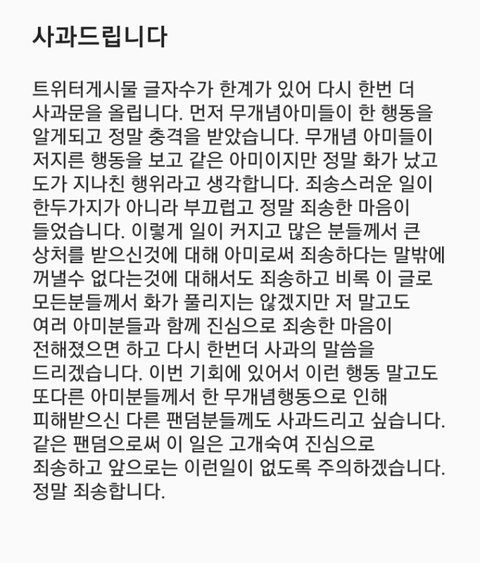 사과드립니다

트위터게시물 글자수가 한계가 있어 다시 한번 더 사과문을 올립니다. 먼저 무개념아미들이 한 행동을 알게되고 정말 충격을 받았습니다. 무개념 아미들이 저지른 행동을 보고 같은 아미이지만 정말 화가 났고 도가 지나친 행위라고 생각합니다. 죄송스러운 일이 한두가지가 아니라 부끄럽고 정말 죄송한 마음이 들었습니다. 이렇게 일이 커지고 많은 분들께서 큰 상처를 받으신것에 대해 아미로써 죄송하다는 말밖에 꺼낼수 없다는것에 대해서도 죄송하고 비록 이 글로 모든분들께서 화가 풀리지는 않겠지만 저 말고도 여러 아미분들과 함께 진심으로 죄송한 마음이 전해졌으면 하고 다시 한번더 사과의 말씀을 드리겠습니다. 이번 기회에 있어서 이런 행동 말고도 또다른 아미분들께서 한 무개념행동으로 인해 피해받으신 다른 팬덤분들께도 사과드리고 싶습니다. 같은 팬덤으로써 이 일은 고개숙여 진심으로 죄송하고 앞으로는 이런일이 없도록 주의하겠습니다. 정말 죄송합니다.